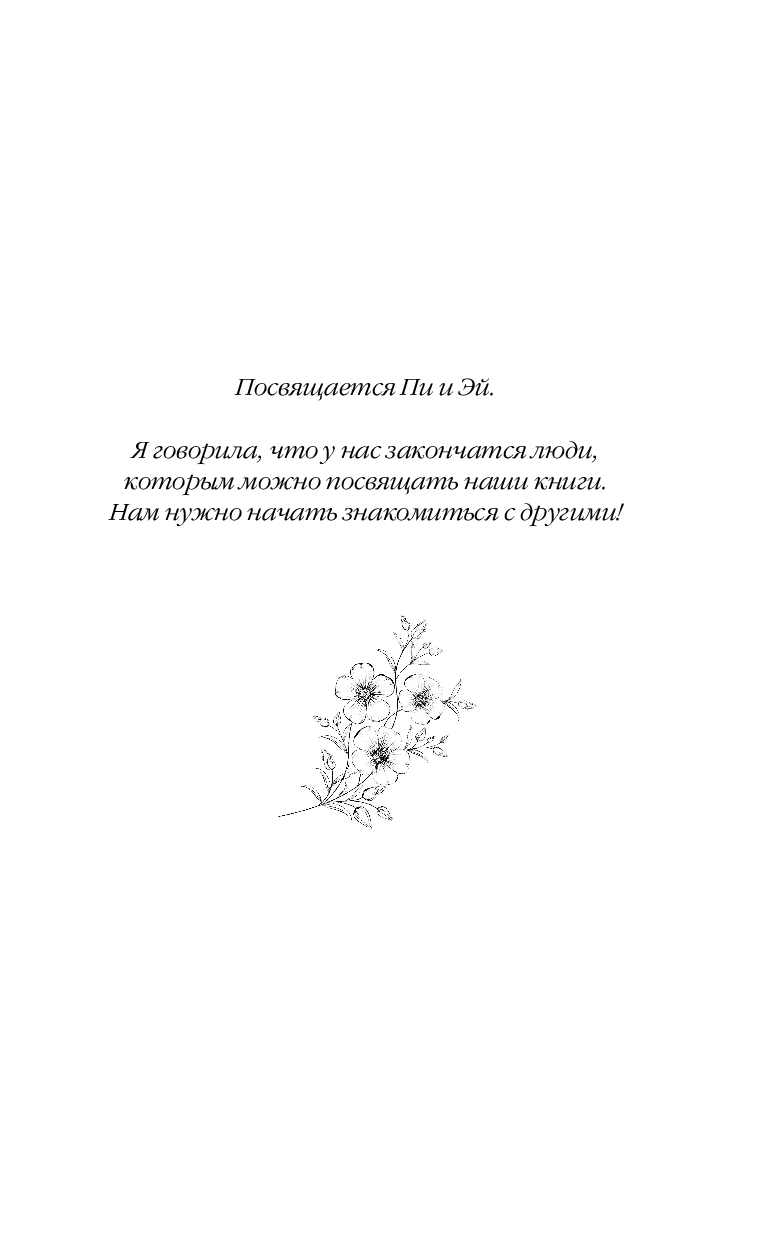 Посвящается Пи и Эй.

Я говорила, что у нас закончатся люди, которым можно посвящать наши книги. Нам нужно начать знакомиться с другими!